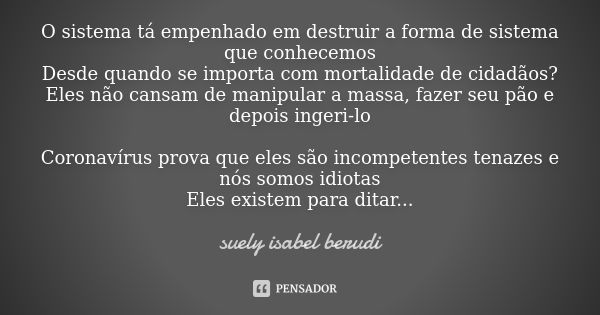 O sistema tá empenhado em destruir a forma de sistema que conhecemos
Desde quando se importa com mortalidade de cidadãos?
Eles não cansam de manipular a massa, fazer seu pão e depois ingeri-lo

Coronavírus prova que eles são incompetentes tenazes e nós somos idiotas
Eles existem para ditar...

suely isabel berudi

PENSADOR